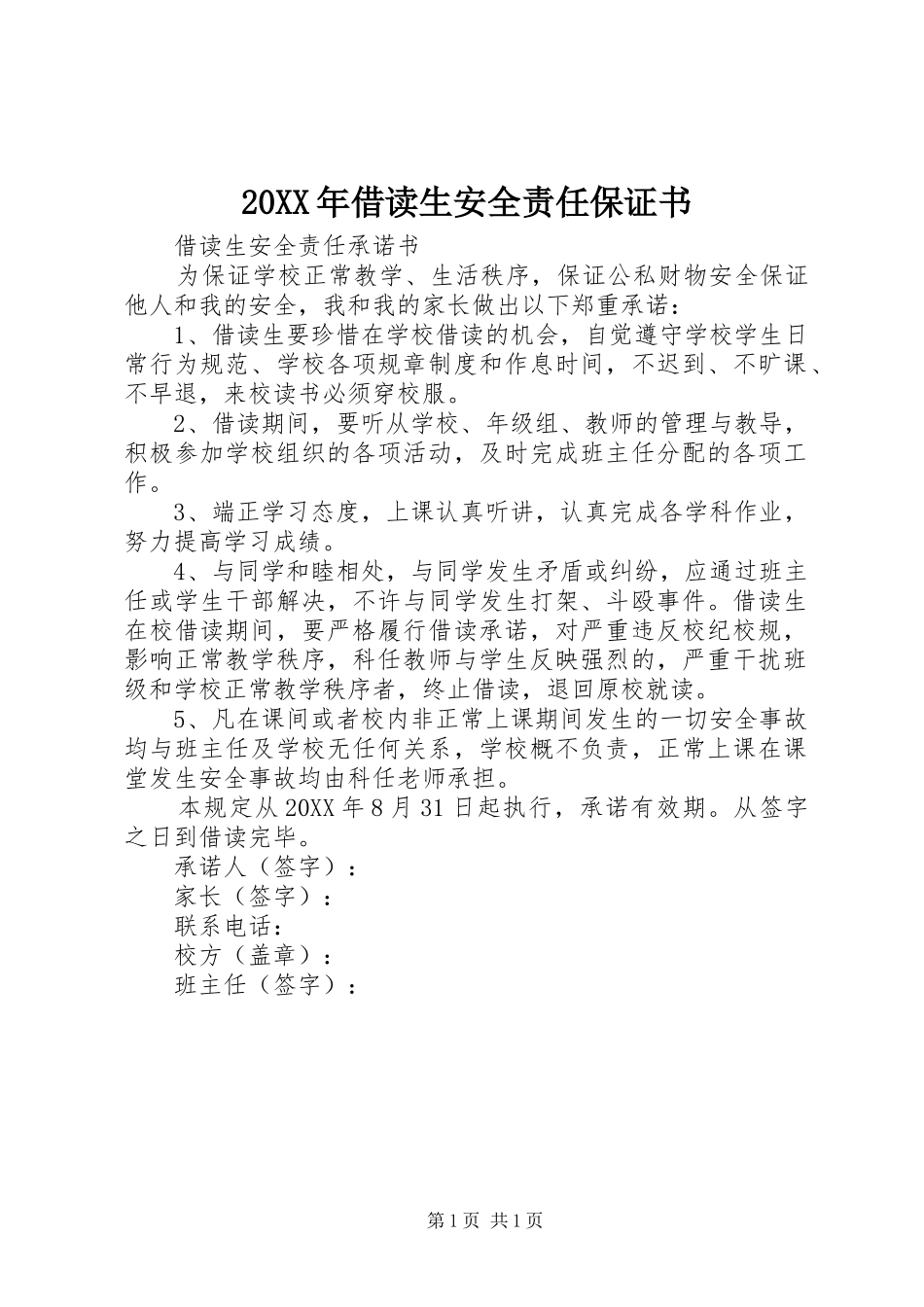 20XX年借读生安全责任保证书

借读生安全责任承诺书

为保证学校正常教学、生活秩序，保证公私财物安全保证他人和我的安全，我和我的家长做出以下郑重承诺：

1、借读生要珍惜在学校借读的机会，自觉遵守学校学生日常行为规范、学校各项规章制度和作息时间，不迟到、不旷课、不早退，来校读书必须穿校服。

2、借读期间，要听从学校、年级组、教师的管理与教导，积极参加学校组织的各项活动，及时完成班主任分配的各项工作。

3、端正学习态度，上课认真听讲，认真完成各学科作业，努力提高学习成绩。

4、与同学和睦相处，与同学发生矛盾或纠纷，应通过班主任或学生干部解决，不许与同学发生打架、斗殴事件。借读生在校借读期间，要严格履行借读承诺，对严重违反校纪校规，影响正常教学秩序，科任教师与学生反映强烈的，严重干扰班级和学校正常教学秩序者，终止借读，退回原校就读。

5、凡在课间或者校内非正常上课期间发生的一切安全事故均与班主任及学校无任何关系，学校概不负责，正常上课在课堂发生安全事故均由科任老师承担。

本规定从20XX年8月31日起执行，承诺有效期。从签字之日到借读完毕。

承诺人（签字）：

家长（签字）：

联系电话：

校方（盖章）：

班主任（签字）：

第1页 共1页